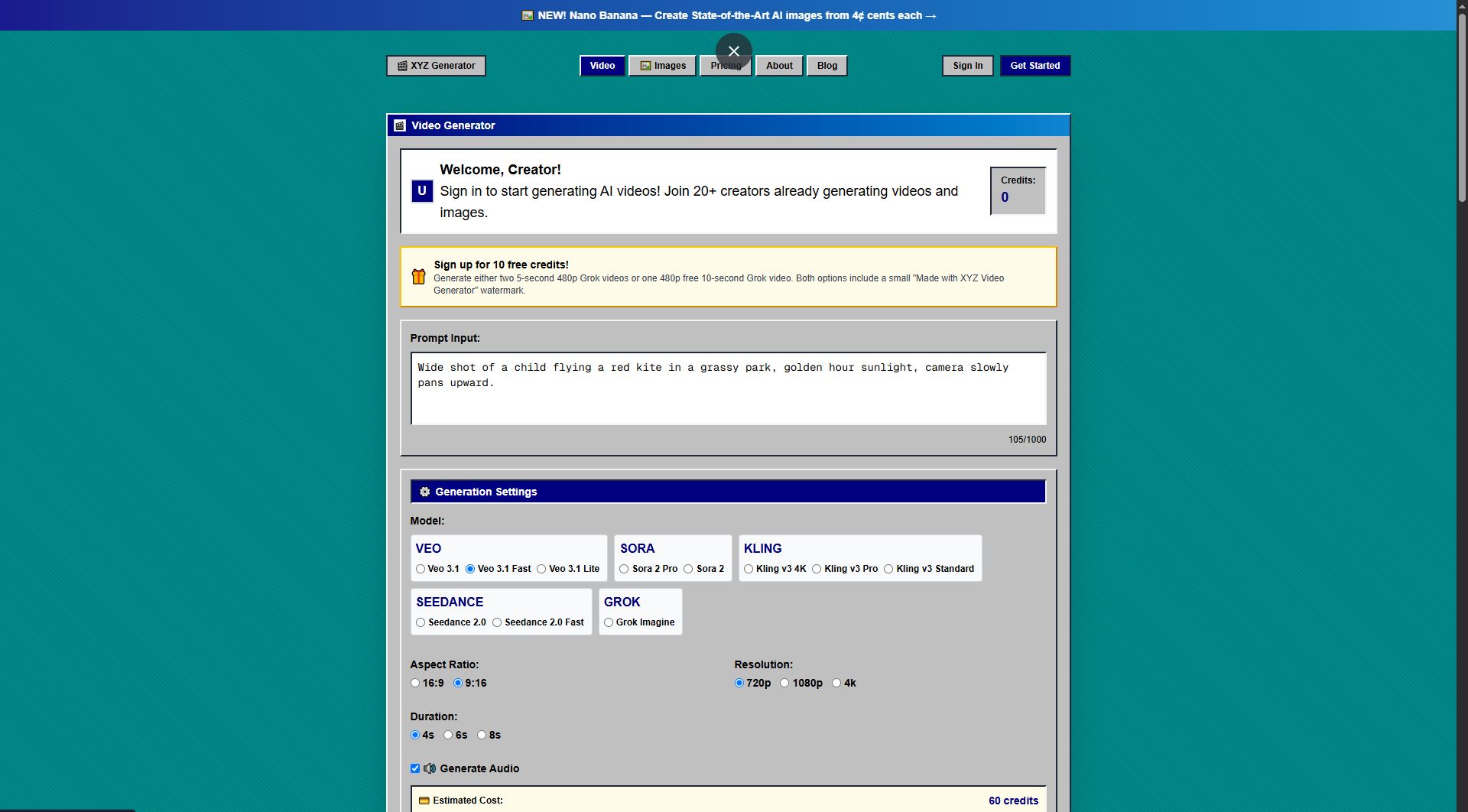 NEW! Nano Banana — Create State-of-the-Art AI images from 4¢ cents each →

XYZ Generator

Video Images Pricing About Blog

Sign In Get Started

Video Generator

U

Welcome, Creator!
Sign in to start generating AI videos! Join 20+ creators already generating videos and images.

Credits:
0

Sign up for 10 free credits!
Generate either two 5-second 480p Grok videos or one 480p free 10-second Grok video. Both options include a small "Made with XYZ Video Generator" watermark.

Prompt Input:

Wide shot of a child flying a red kite in a grassy park, golden hour sunlight, camera slowly pans upward.

105/1000

Generation Settings

Model:

VEO
Veo 3.1 Veo 3.1 Fast Veo 3.1 Lite

SORA
Sora 2 Pro Sora 2

KLING
Kling v3 4K Kling v3 Pro Kling v3 Standard

SEEDANCE
Seedance 2.0 Seedance 2.0 Fast

GROK
Grok Imagine

Aspect Ratio:
16:9 9:16

Resolution:
720p 1080p 4k

Duration:
4s 6s 8s

Generate Audio

Estimated Cost: 60 credits